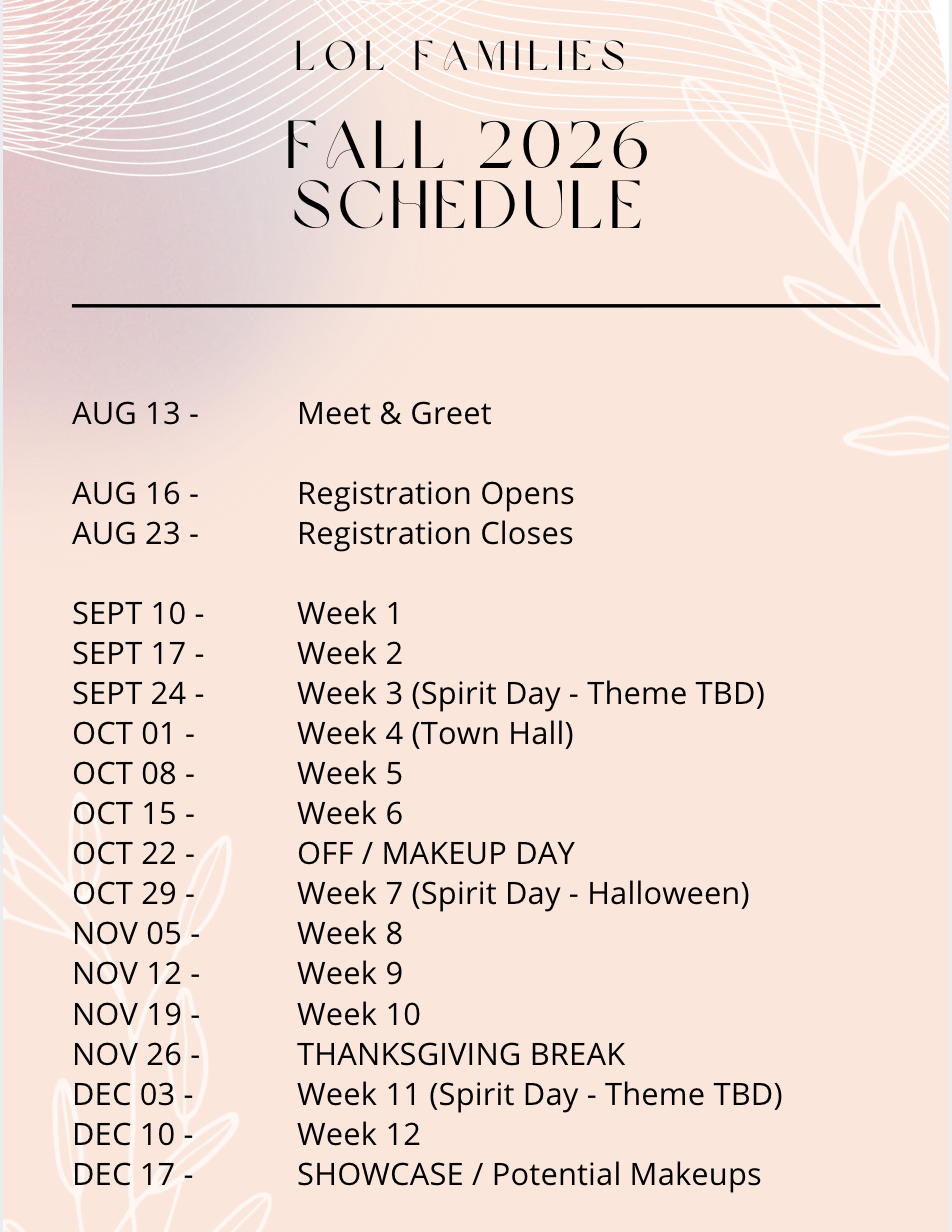 LOL FAMILIES

FALL 2026 SCHEDULE

AUG 13 - Meet & Greet

AUG 16 - Registration Opens
AUG 23 - Registration Closes

SEPT 10 - Week 1
SEPT 17 - Week 2
SEPT 24 - Week 3 (Spirit Day - Theme TBD)
OCT 01 - Week 4 (Town Hall)
OCT 08 - Week 5
OCT 15 - Week 6
OCT 22 - OFF / MAKEUP DAY
OCT 29 - Week 7 (Spirit Day - Halloween)
NOV 05 - Week 8
NOV 12 - Week 9
NOV 19 - Week 10
NOV 26 - THANKSGIVING BREAK
DEC 03 - Week 11 (Spirit Day - Theme TBD)
DEC 10 - Week 12
DEC 17 - SHOWCASE / Potential Makeups